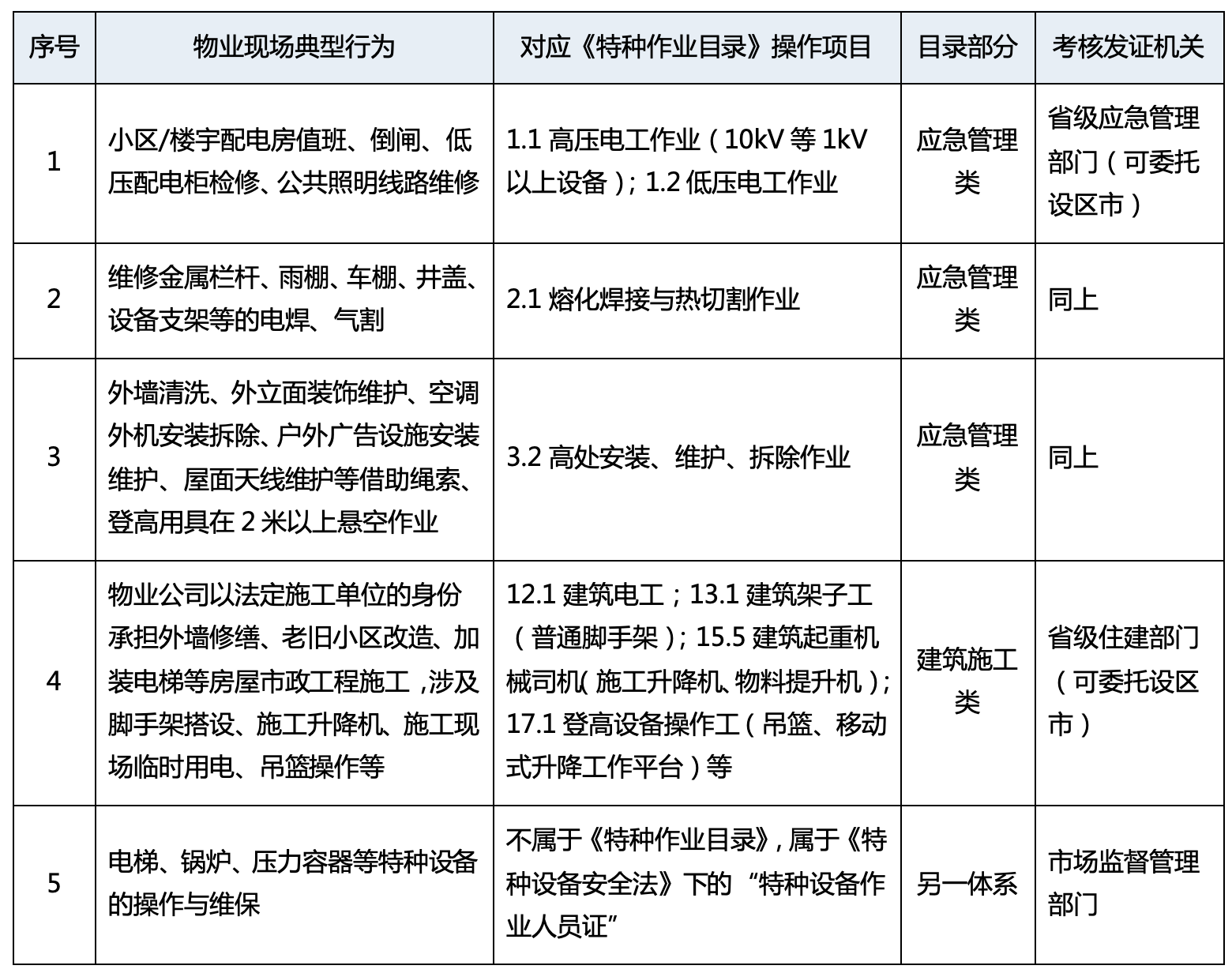 | 序号 | 物业现场典型行为 | 对应《特种作业目录》操作项目 | 目录部分 | 考核发证机关 |
|---|---|---|---|---|
| 1 | 小区/楼宇配电房值班、倒闸、低压配电柜检修、公共照明线路维修 | 1.1 高压电工作业（10kV 等 1kV 以上设备）；1.2 低压电工作业 | 应急管理类 | 省级应急管理部门（可委托设区市） |
| 2 | 维修金属栏杆、雨棚、车棚、井盖、设备支架等的电焊、气割 | 2.1 熔化焊接与热切割作业 | 应急管理类 | 同上 |
| 3 | 外墙清洗、外立面装饰维护、空调外机安装拆除、户外广告设施安装维护、屋面天线维护等借助绳索、登高用具在 2 米以上悬空作业 | 3.2 高处安装、维护、拆除作业 | 应急管理类 | 同上 |
| 4 | 物业公司以法定施工单位的身份承担外墙修缮、老旧小区改造、加装电梯等房屋市政工程施工，涉及脚手架搭设、施工升降机、施工现场临时用电、吊篮操作等 | 12.1 建筑电工；13.1 建筑架子工（普通脚手架）；15.5 建筑起重机械司机（施工升降机、物料提升机）；17.1 登高设备操作工（吊篮、移动式升降工作平台）等 | 建筑施工类 | 省级住建部门（可委托设区市） |
| 5 | 电梯、锅炉、压力容器等特种设备的操作与维保 | 不属于《特种作业目录》，属于《特种设备安全法》下的“特种设备作业人员证” | 另一体系 | 市场监督管理部门 |